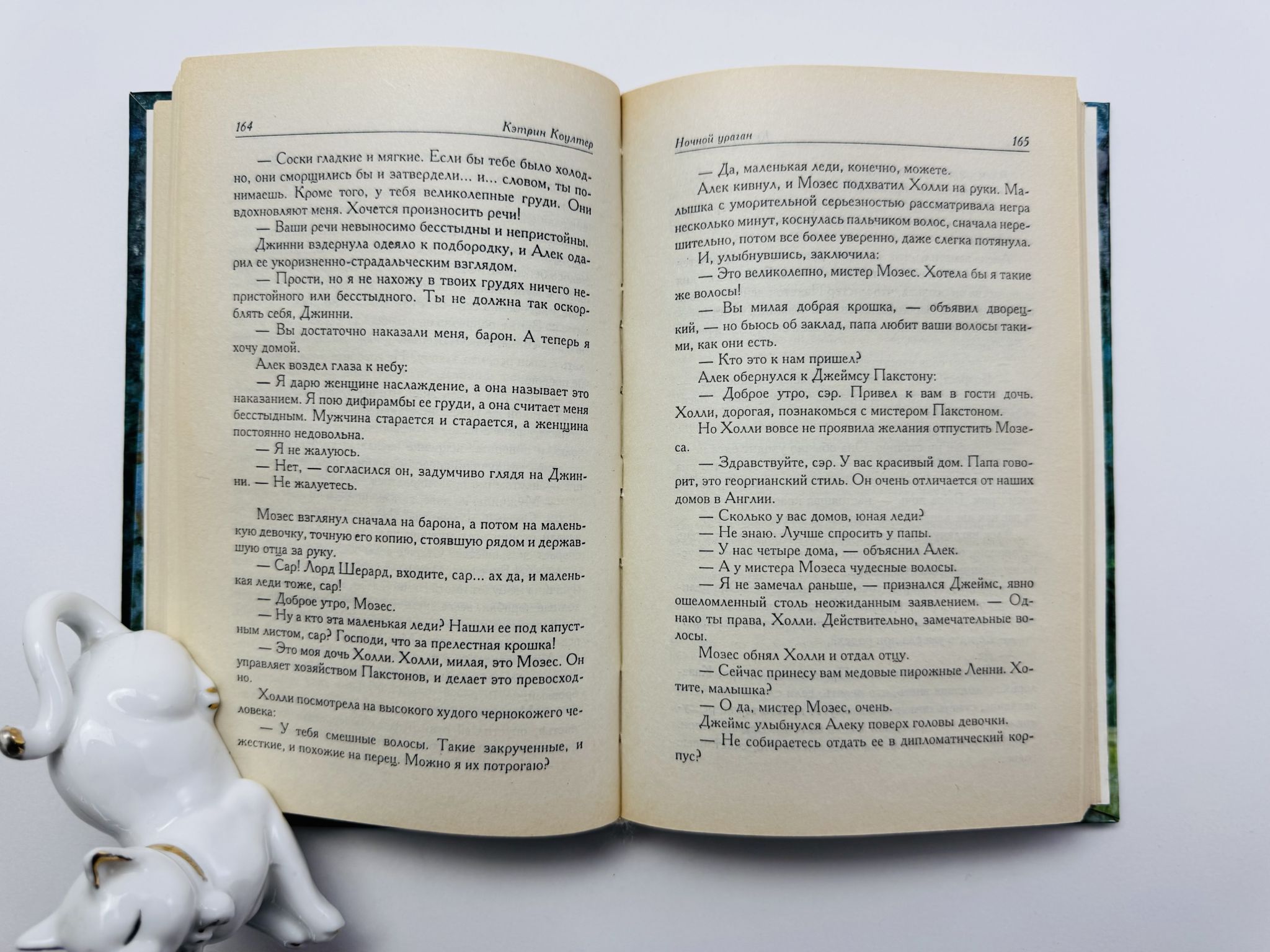 164 Кэтрин Коултер

— Соски гладкие и мягкие. Если бы тебе было холодно, они сморщились бы и затвердели... и... словом, ты понимаешь. Кроме того, у тебя великолепные груди. Они вдохновляют меня. Хочется произносить речи!

— Ваши речи невыносимо бесстыдны и непристойны.

Джинни вздернула одеяло к подбородку, и Алек одарил ее укоризненно-страдальческим взглядом.

— Прости, но я не нахожу в твоих грудях ничего непристойного или бесстыдного. Ты не должна так оскорблять себя, Джинни.

— Вы достаточно наказали меня, барон. А теперь я хочу домой.

Алек воздел глаза к небу:

— Я дарю женщине наслаждение, а она называет это наказанием. Я пою дифирамбы ее груди, а она считает меня бесстыдным. Мужчина старается и старается, а женщина постоянно недовольна.

— Я не жалуюсь.

— Нет, — согласился он, задумчиво глядя на Джинни. — Не жалуетесь.

Мозес взглянул сначала на барона, а потом на маленькую девочку, точную его копию, стоявшую рядом и державшую отца за руку.

— Сар! Лорд Шерард, входите, сар... ах да, и маленькая леди тоже, сар!

— Доброе утро, Мозес.

— Ну а кто эта маленькая леди? Нашли ее под капустным листом, сар? Господи, что за прелестная крошка!

— Это моя дочь Холли. Холли, милая, это Мозес. Он управляет хозяйством Пакстонов, и делает это превосходно.

Холли посмотрела на высокого худого чернокожего человека:

— У тебя смешные волосы. Такие закрученные, и жесткие, и похожие на перец. Можно я их потрогаю?

Ночной ураган 165

— Да, маленькая леди, конечно, можете.

Алек кивнул, и Мозес подхватил Холли на руки. Малышка с уморительной серьезностью рассматривала негра несколько минут, коснулась пальчиком волос, сначала нерешительно, потом все более уверенно, даже слегка потянула. И, улыбнувшись, заключила:

— Это великолепно, мистер Мозес. Хотела бы я такие же волосы!

— Вы милая добрая крошка, — объявил дворецкий, — но бьюсь об заклад, папа любит ваши волосы такими, как они есть.

— Кто это к нам пришел?

Алек обернулся к Джеймсу Пакстону:

— Доброе утро, сэр. Привел к вам в гости дочь. Холли, дорогая, познакомься с мистером Пакстоном.

Но Холли вовсе не проявила желания отпустить Мозеса.

— Здравствуйте, сэр. У вас красивый дом. Папа говорит, это георгианский стиль. Он очень отличается от наших домов в Англии.

— Сколько у вас домов, юная леди?

— Не знаю. Лучше спросить у папы.

— У нас четыре дома, — объяснил Алек.

— А у мистера Мозеса чудесные волосы.

— Я не замечал раньше, — признался Джеймс, явно ошеломленный столь неожиданным заявлением. — Однако ты права, Холли. Действительно, замечательные волосы.

Мозес обнял Холли и отдал отцу.

— Сейчас принесу вам медовые пирожные Ленни. Хотите, малышка?

— О да, мистер Мозес, очень.

Джеймс улыбнулся Алеку поверх головы девочки.

— Не собираетесь отдать ее в дипломатический корпус?